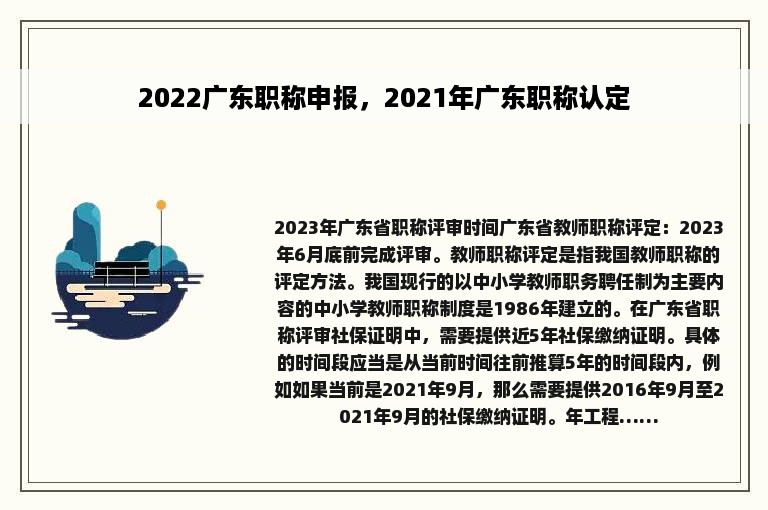 2022广东职称申报，2021年广东职称认定

2023年广东省职称评审时间广东省教师职称评定：2023年6月底前完成评审。教师职称评定是指我国教师职称的评定方法。我国现行的以中小学教师职务聘任制为主要内容的中小学教师职称制度是1986年建立的。在广东省职称评审社保证明中，需要提供近5年社保缴纳证明。具体的时间段应当是从当前时间往前推算5年的时间段内，例如如果当前是2021年9月，那么需要提供2016年9月至2021年9月的社保缴纳证明。年工程......